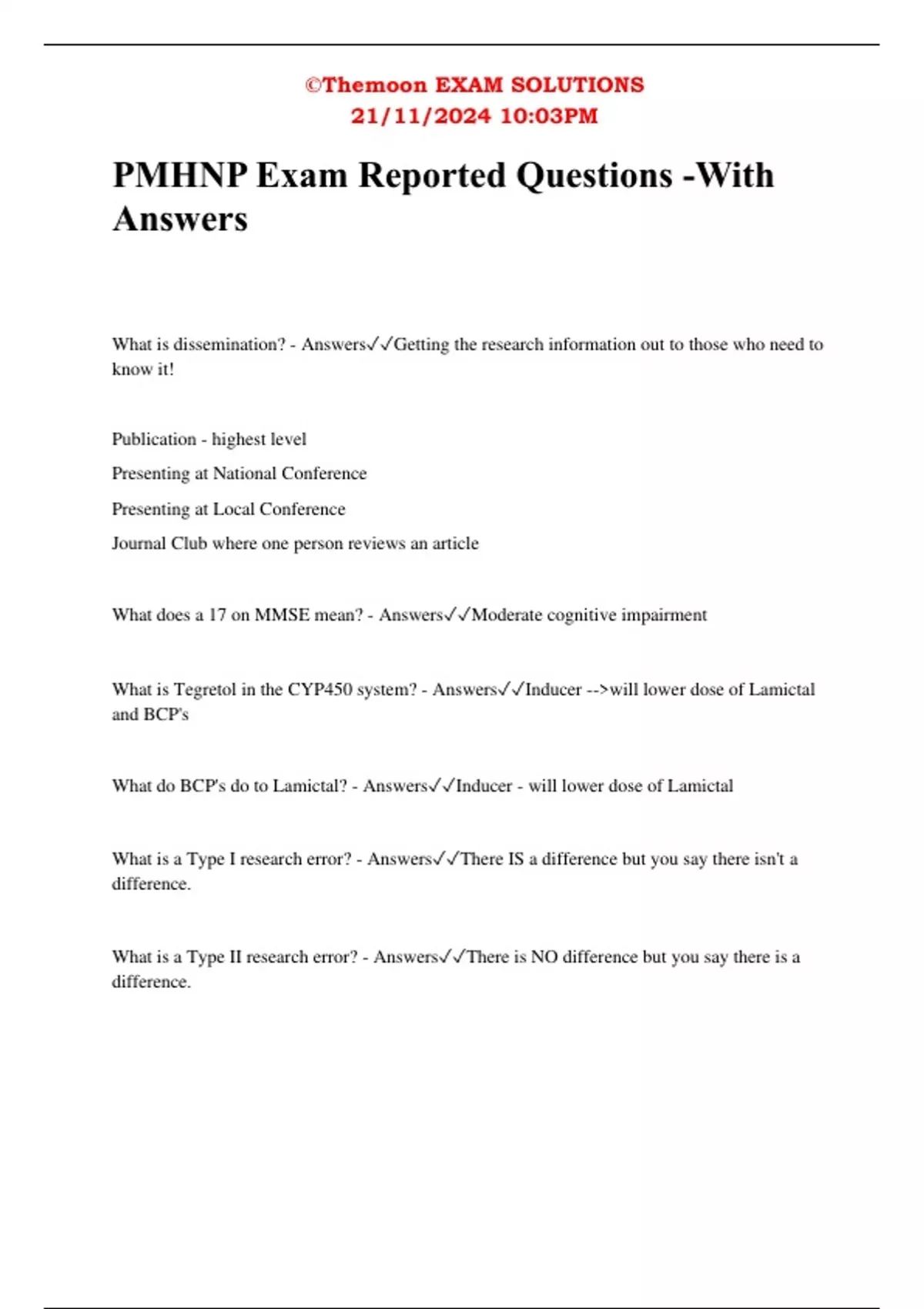 ©Themoon EXAM SOLUTIONS
21/11/2024 10:03PM

PMHNP Exam Reported Questions -With Answers

What is dissemination? - Answers✓✓Getting the research information out to those who need to know it!

Publication - highest level

Presenting at National Conference

Presenting at Local Conference

Journal Club where one person reviews an article

What does a 17 on MMSE mean? - Answers✓✓Moderate cognitive impairment

What is Tegretol in the CYP450 system? - Answers✓✓Inducer -->will lower dose of Lamictal and BCP's

What do BCP's do to Lamictal? - Answers✓✓Inducer - will lower dose of Lamictal

What is a Type I research error? - Answers✓✓There IS a difference but you say there isn't a difference.

What is a Type II research error? - Answers✓✓There is NO difference but you say there is a difference.